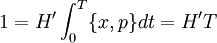 $1 = H' \int_0^T \{x, p\} dt = H'T$